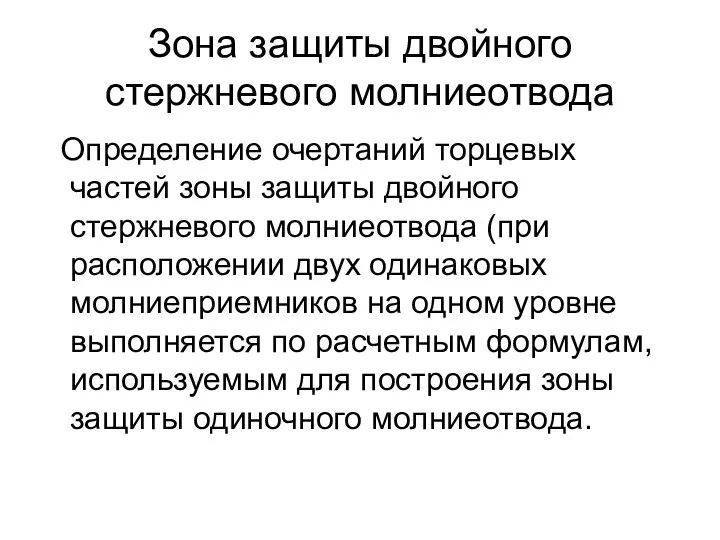 Зона защиты двойного стержневого молниеотвода

Определение очертаний торцевых частей зоны защиты двойного стержневого молниеотвода (при расположении двух одинаковых молниеприемников на одном уровне выполняется по расчетным формулам, используемым для построения зоны защиты одиночного молниеотвода.